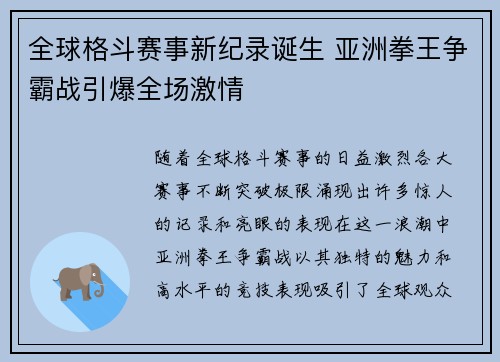 全球格斗赛事新纪录诞生 亚洲拳王争霸战引爆全场激情

随着全球格斗赛事的日益激烈各大赛事不断突破极限涌现出许多惊人的记录和亮眼的表现在这一浪潮中亚洲拳王争霸战以其独特的魅力和高水平的竞技表现吸引了全球观众